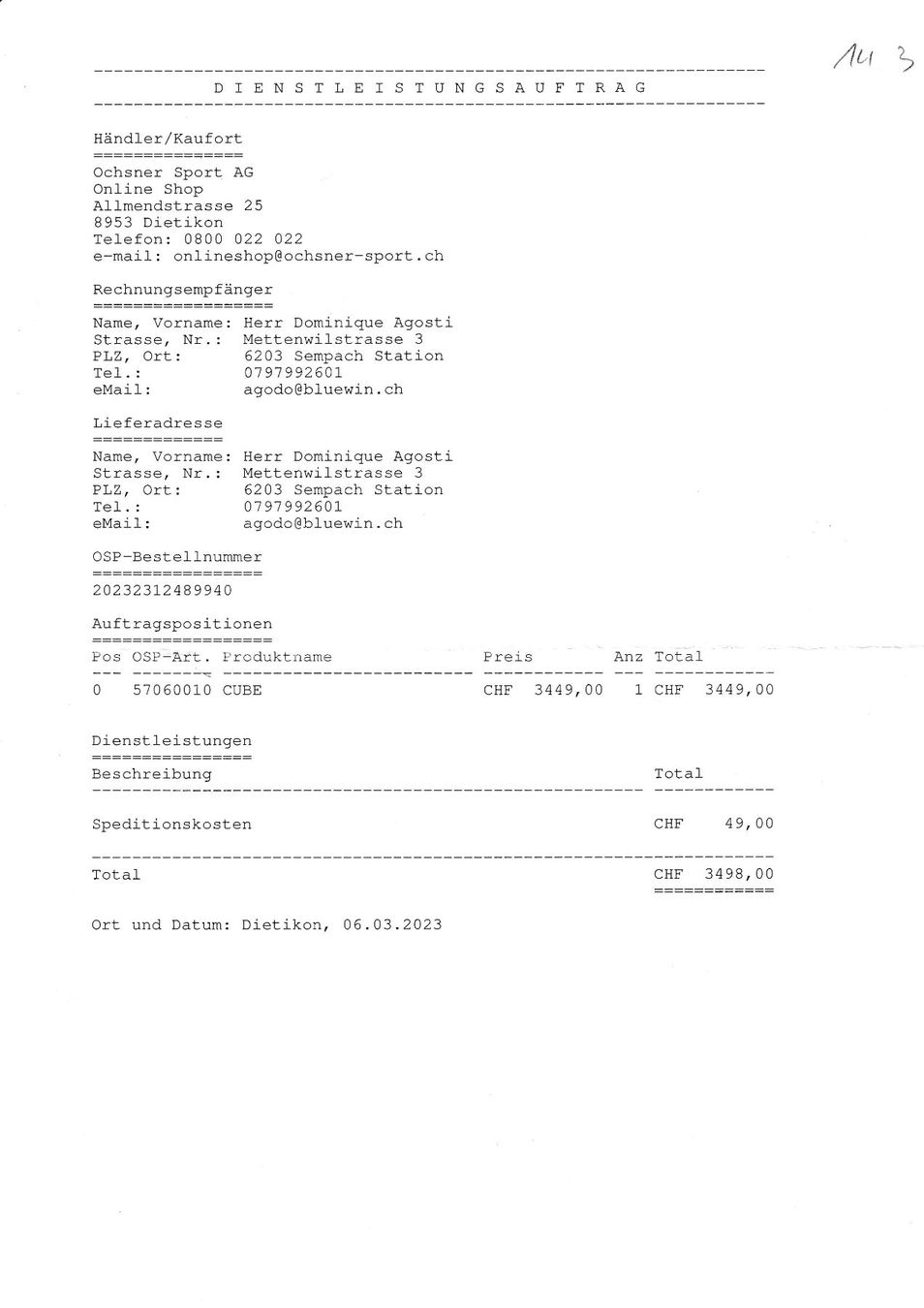 Au 3

D I E N S T L E I S T U N G S A U F T R A G

Händler/Kaufort

Ochsner Sport AG
Online Shop
Allmendstrasse 25
8953 Dietikon
Telefon: 0800 022 022
e-mail: onlineshop@ochsner-sport.ch

Rechnungsempfänger

Name, Vorname: Herr Dominique Agosti
Strasse, Nr.: Mettenwilstrasse 3
PLZ, Ort: 6203 Sempach Station
Tel.: 0797992601
eMail: agodo@bluewin.ch

Lieferadresse

Name, Vorname: Herr Dominique Agosti
Strasse, Nr.: Mettenwilstrasse 3
PLZ, Ort: 6203 Sempach Station
Tel.: 0797992601
eMail: agodo@bluewin.ch

OSP-Bestellnummer

20232312489940

Auftragspositionen

| Pos | OSP-Art. | Produktname | Preis | Anz | Total |
|---|---|---|---|---|---|
| 0 | 57060010 | CUBE | CHF 3449,00 | 1 | CHF 3449,00 |

Dienstleistungen

| Beschreibung | Total |
|---|---|
| Speditionskosten | CHF 49,00 |
| Total | CHF 3498,00 |

Ort und Datum: Dietikon, 06.03.2023